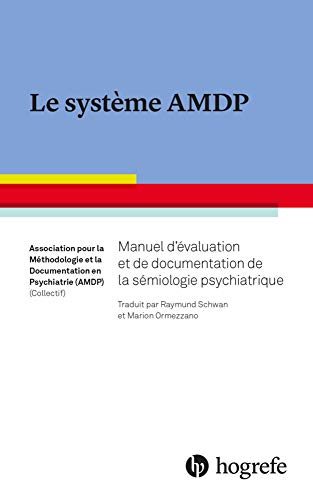 Le système AMDP

Association pour la Méthodologie et la Documentation en Psychiatrie (AMDP) (Collectif)

Manuel d'évaluation et de documentation de la sémiologie psychiatrique

Traduit par Raymund Schwan et Marion Ormezzano

hogrefe